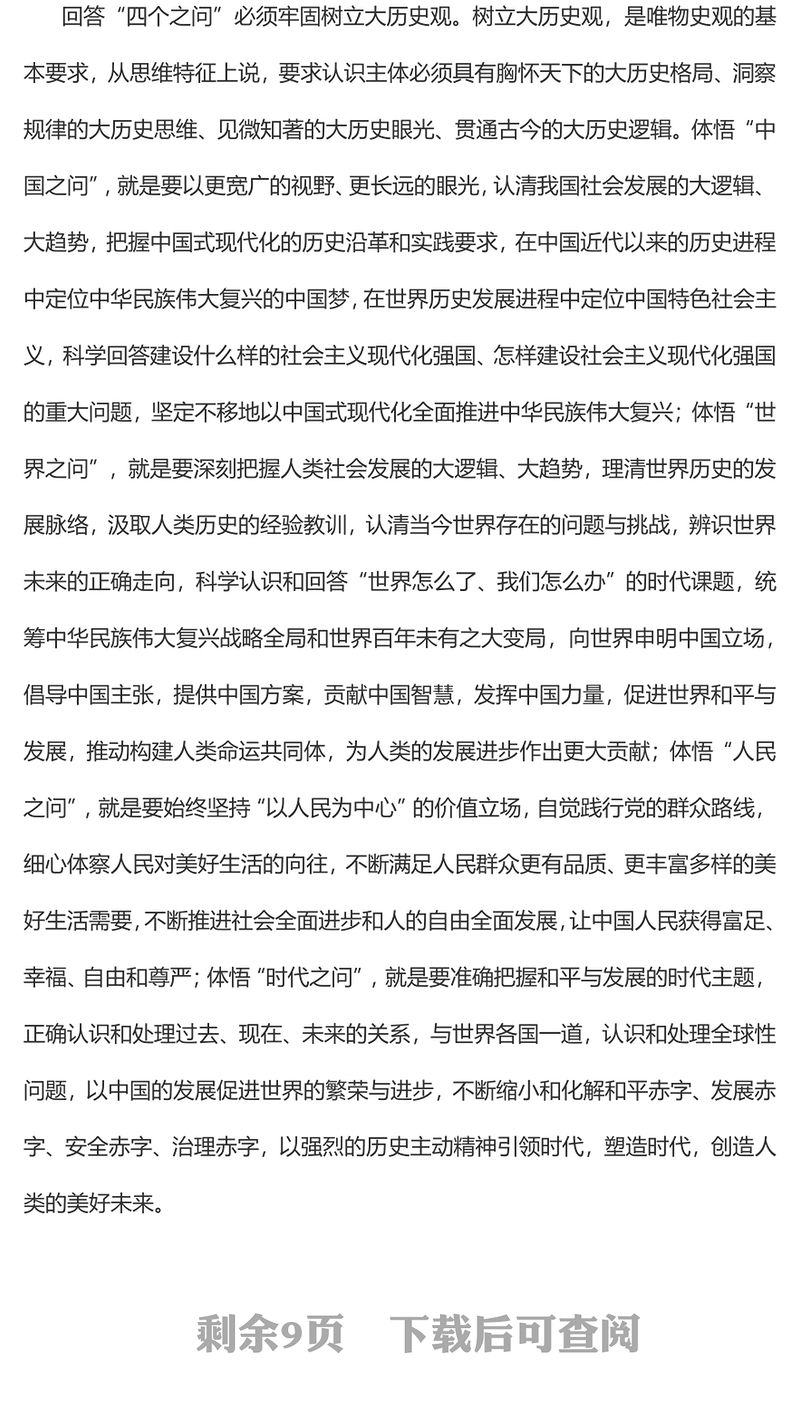 回答“四个之问”必须牢固树立大历史观。树立大历史观，是唯物史观的基本要求，从思维特征上说，要求认识主体必须具有胸怀天下的大历史格局、洞察规律的大历史思维、见微知著的大历史眼光、贯通古今的大历史逻辑。体悟“中国之问”，就是要以更宽广的视野、更长远的眼光，认清我国社会发展的大逻辑、大趋势，把握中国式现代化的历史沿革和实践要求，在中国近代以来的历史进程中定位中华民族伟大复兴的中国梦，在世界历史发展进程中定位中国特色社会主义，科学回答建设什么样的社会主义现代化强国、怎样建设社会主义现代化强国的重大问题，坚定不移地以中国式现代化全面推进中华民族伟大复兴；体悟“世界之问”，就是要深刻把握人类社会发展的大逻辑、大趋势，理清世界历史的发展脉络，汲取人类历史的经验教训，认清当今世界存在的问题与挑战，辨识世界未来的正确走向，科学认识和回答“世界怎么了、我们怎么办”的时代课题，统筹中华民族伟大复兴战略全局和世界百年未有之大变局，向世界申明中国立场，倡导中国主张，提供中国方案，贡献中国智慧，发挥中国力量，促进世界和平与发展，推动构建人类命运共同体，为人类的发展进步作出更大贡献；体悟“人民之问”，就是要始终坚持“以人民为中心”的价值立场，自觉践行党的群众路线，细心体察人民对美好生活的向往，不断满足人民群众更有品质、更丰富多样的美好生活需要，不断推进社会全面进步和人的自由全面发展，让中国人民获得富足、幸福、自由和尊严；体悟“时代之问”，就是要准确把握和平与发展的时代主题，正确认识和处理过去、现在、未来的关系，与世界各国一道，认识和处理全球性问题，以中国的发展促进世界的繁荣与进步，不断缩小和化解和平赤字、发展赤字、安全赤字、治理赤字，以强烈的历史主动精神引领时代，塑造时代，创造人类的美好未来。

剩余9页 下载后可查阅